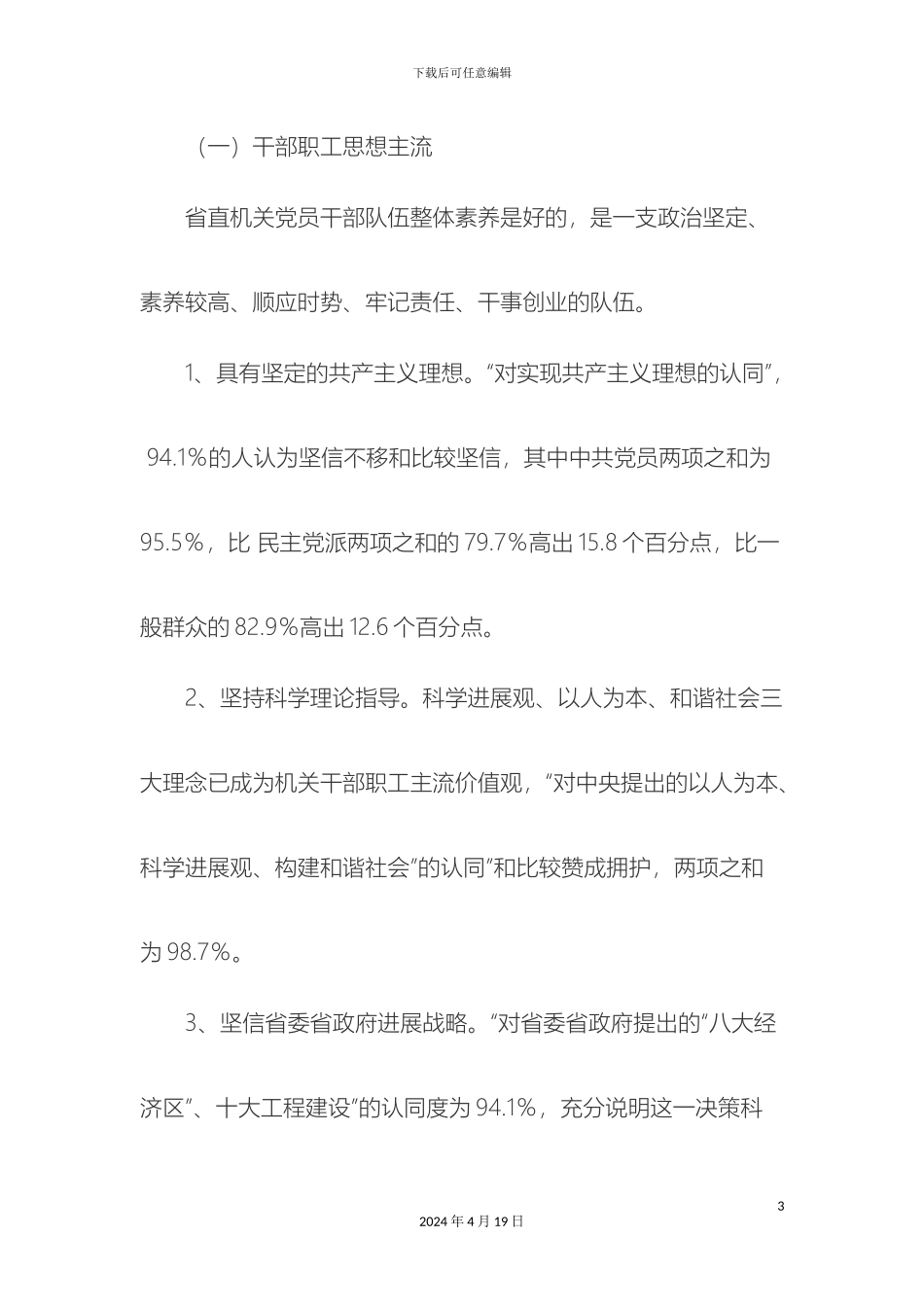 下载后可任意编辑

（一）干部职工思想主流

省直机关党员干部队伍整体素养是好的，是一支政治坚定、素养较高、顺应时势、牢记责任、干事创业的队伍。

1、具有坚定的共产主义理想。“对实现共产主义理想的认同”，94.1%的人认为坚信不移和比较坚信，其中中共党员两项之和为95.5%，比 民主党派两项之和的 79.7%高出 15.8 个百分点，比一般群众的 82.9%高出 12.6 个百分点。

2、坚持科学理论指导。科学进展观、以人为本、和谐社会三大理念已成为机关干部职工主流价值观，“对中央提出的以人为本、科学进展观、构建和谐社会”的认同”和比较赞成拥护，两项之和为 98.7%。

3、坚信省委省政府进展战略。“对省委省政府提出的“八大经济区”、十大工程建设”的认同度为 94.1%，充分说明这一决策科

3

2024 年 4 月 19 日